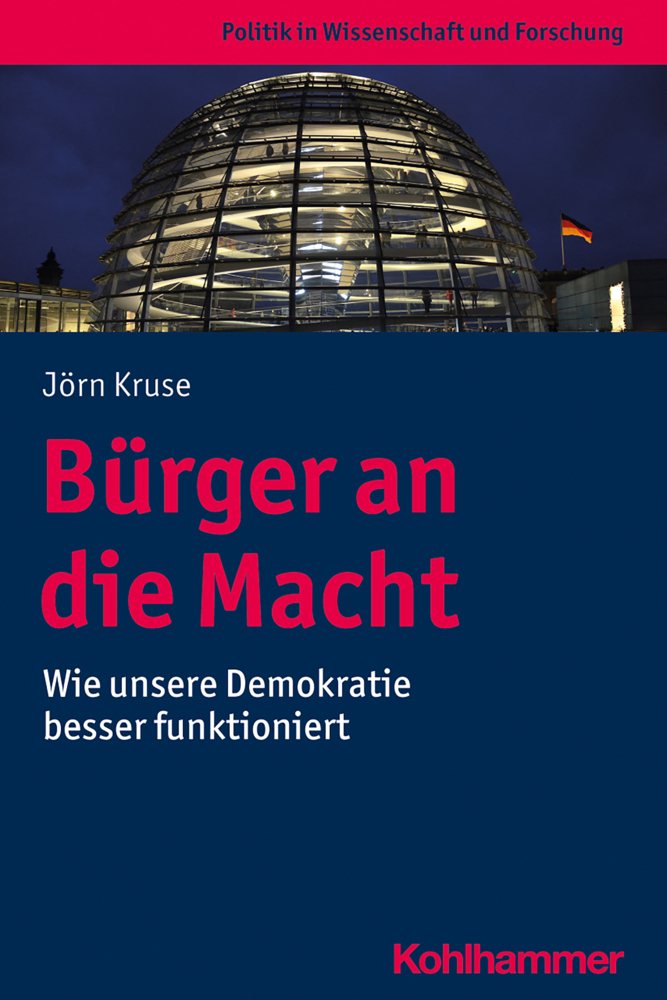 Politik in Wissenschaft und Forschung

Jörn Kruse

Bürger an die Macht

Wie unsere Demokratie besser funktioniert

Kohlhammer